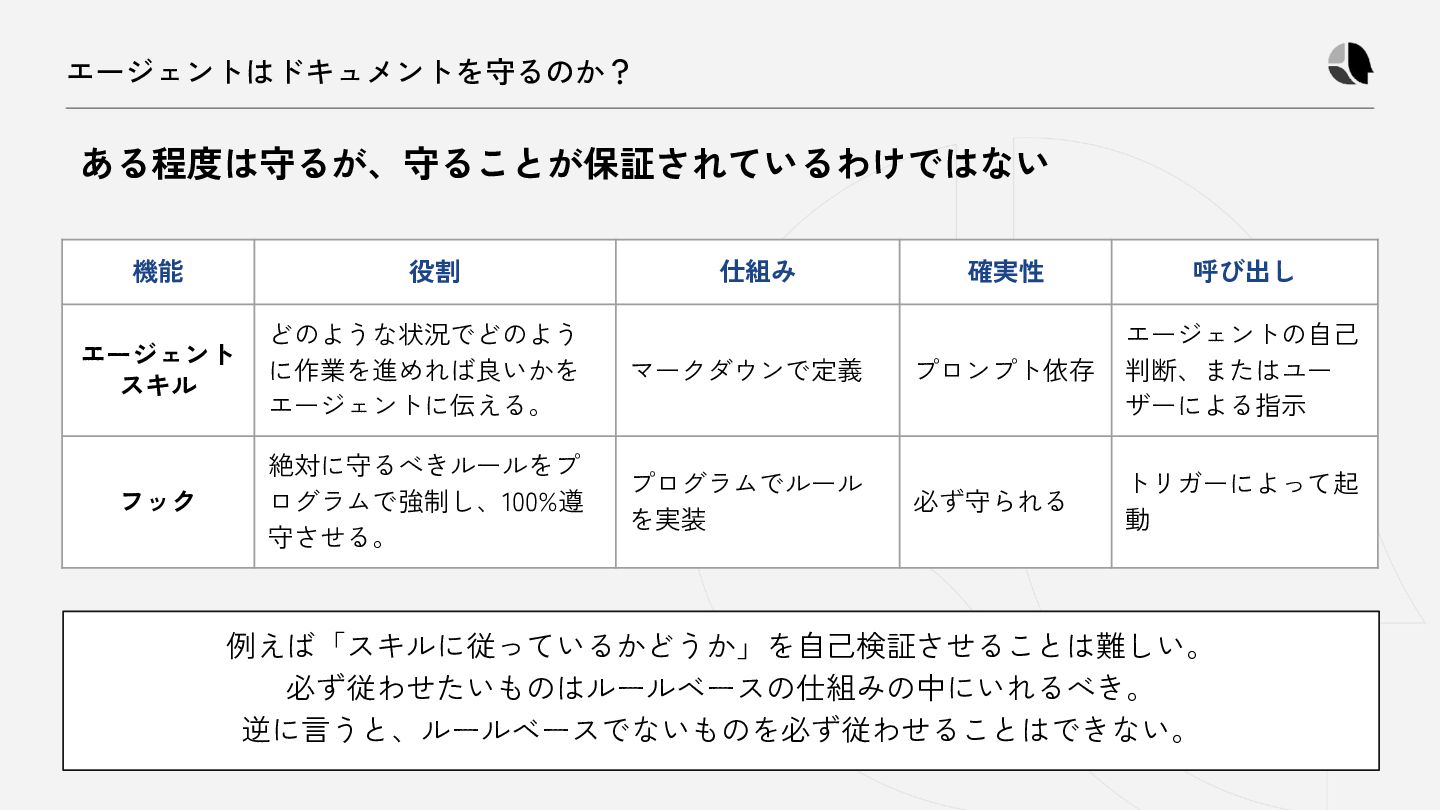 エージェントはドキュメントを守るのか？

ある程度は守るが、守ることが保証されているわけではない

| 機能 | 役割 | 仕組み | 確実性 | 呼び出し |
|---|---|---|---|---|
| エージェントスキル | どのような状況でどのように作業を進めれば良いかをエージェントに伝える。 | マークダウンで定義 | プロンプト依存 | エージェントの自己判断、またはユーザーによる指示 |
| フック | 絶対に守るべきルールをプログラムで強制し、100%遵守させる。 | プログラムでルールを実装 | 必ず守られる | トリガーによって起動 |

例えば「スキルに従っているかどうか」を自己検証させることは難しい。
必ず従わせたいものはルールベースの仕組みの中にいれるべき。
逆に言うと、ルールベースでないものを必ず従わせることはできない。